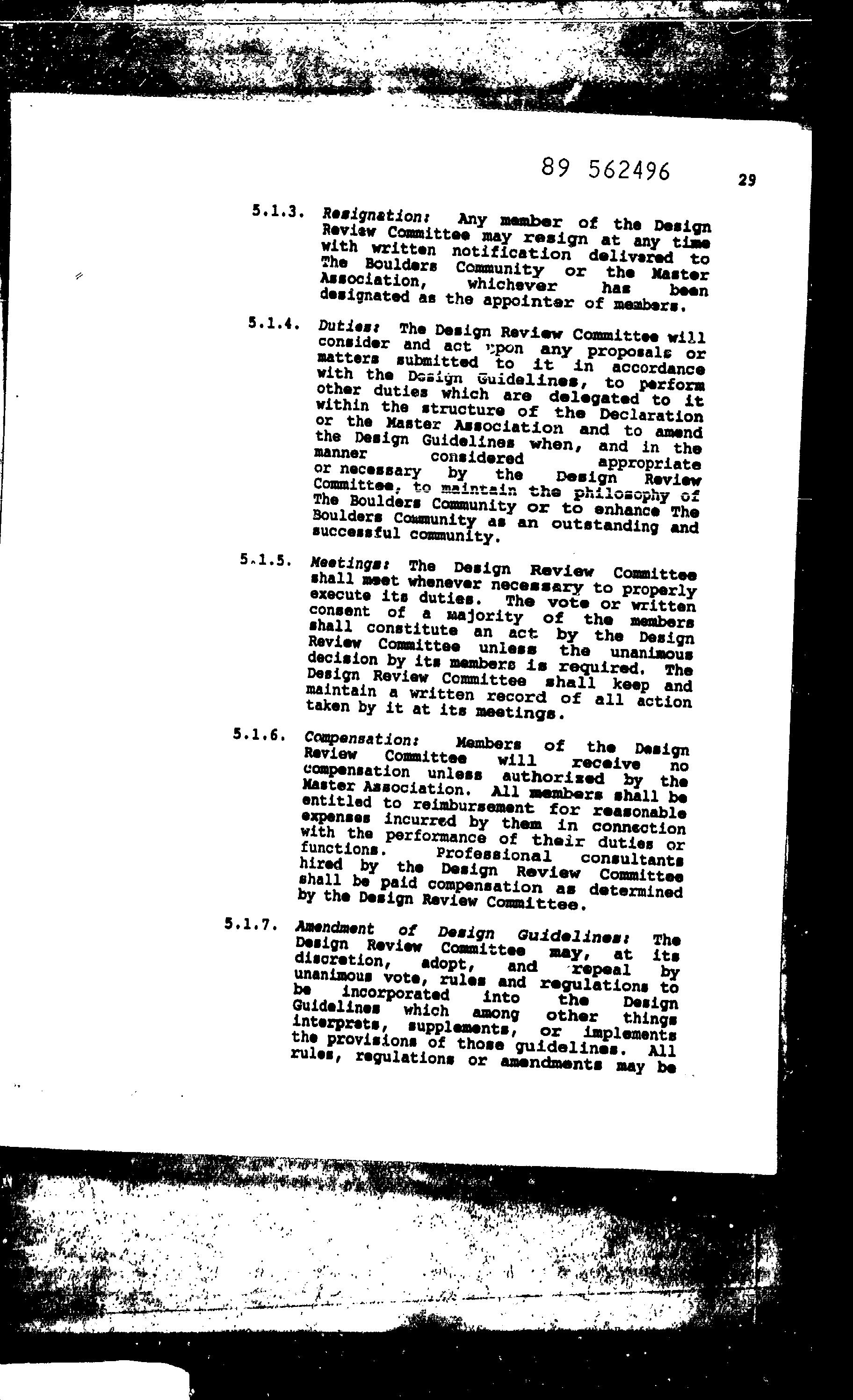 89 562496

29

5.1.3. Resignation: Any member of the Design Review Committee may resign at any time with written notification delivered to The Boulders Community or the Master Association, whichever has been designated as the appointer of members.

5.1.4. Duties: The Design Review Committee will consider and act upon any proposals or matters submitted to it in accordance with the Design Guidelines, to perform other duties which are delegated to it within the structure of the Declaration or the Master Association and to amend the Design Guidelines when, and in the manner considered appropriate or necessary by the Design Review Committee, to maintain the philosophy of The Boulders Community or to enhance The Boulders Community as an outstanding and successful community.

5.1.5. Meetings: The Design Review Committee shall meet whenever necessary to properly execute its duties. The vote or written consent of a majority of the members shall constitute an act by the Design Review Committee unless the unanimous decision by its members is required. The Design Review Committee shall keep and maintain a written record of all action taken by it at its meetings.

5.1.6. Compensation: Members of the Design Review Committee will receive no compensation unless authorized by the Master Association. All members shall be entitled to reimbursement for reasonable expenses incurred by them in connection with the performance of their duties or functions. Professional consultants hired by the Design Review Committee shall be paid compensation as determined by the Design Review Committee.

5.1.7. Amendment of Design Guidelines: The Design Review Committee may, at its discretion, adopt, and repeal by unanimous vote, rules and regulations to be incorporated into the Design Guidelines which among other things interprets, supplements, or implements the provisions of those guidelines. All rules, regulations or amendments may be